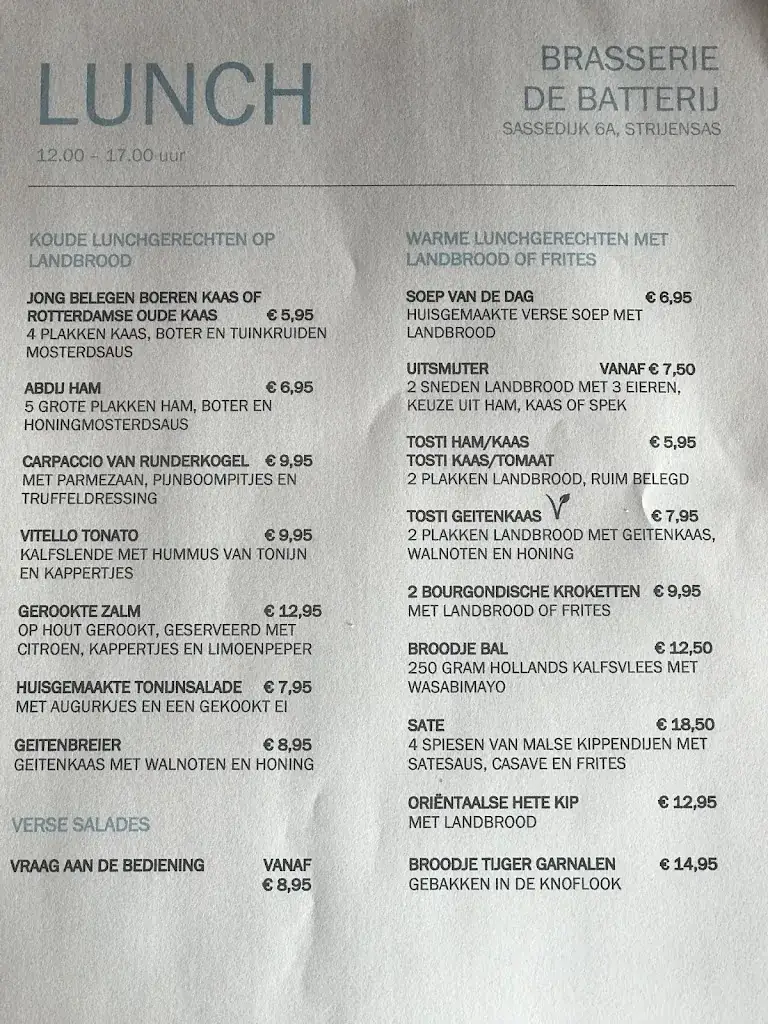 LUNCH
12.00 - 17.00 uur

BRASSERIE
DE BATTERIJ
SASSEDIJK 6A, STRIJENSAS

KOUDE LUNCHGERECHTEN OP LANDBROOD

JONG BELEGEN BOEREN KAAS OF ROTTERDAMSE OUDE KAAS € 5,95
4 PLAKKEN KAAS, BOTER EN TUINKRUIDEN MOSTERDSAUS

ABDIJ HAM € 6,95
5 GROTE PLAKKEN HAM, BOTER EN HONINGMOSTERDSAUS

CARPACCIO VAN RUNDERKOGEL € 9,95
MET PARMEZAAN, PIJNBOOMPITJES EN TRUFFELDRESSING

VITELLO TONATO € 9,95
KALFSLENDE MET HUMMUS VAN TONIJN EN KAPPERTJES

GEROOKTE ZALM € 12,95
OP HOUT GEROOKT, GESERVEERD MET CITROEN, KAPPERTJES EN LIMOENPEPER

HUISGEMAAKTE TONIJNSALADE € 7,95
MET AUGURKJES EN EEN GEKOOKT EI

GEITENBREIER € 8,95
GEITENKAAS MET WALNOTEN EN HONING

VERSE SALADES

VRAAG AAN DE BEDIENING VANAF € 8,95

WARME LUNCHGERECHTEN MET LANDBROOD OF FRITES

SOEP VAN DE DAG € 6,95
HUISGEMAAKTE VERSE SOEP MET LANDBROOD

UITSMIJTER VANAF € 7,50
2 SNEDEN LANDBROOD MET 3 EIEREN, KEUZE UIT HAM, KAAS OF SPEK

TOSTI HAM/KAAS € 5,95
TOSTI KAAS/TOMAAT
2 PLAKKEN LANDBROOD, RUIM BELEGD

TOSTI GEITENKAAS € 7,95
2 PLAKKEN LANDBROOD MET GEITENKAAS, WALNOTEN EN HONING

2 BOURGONDISCHE KROKETTEN € 9,95
MET LANDBROOD OF FRITES

BROODJE BAL € 12,50
250 GRAM HOLLANDS KALFSVLEES MET WASABIMAYO

SATE € 18,50
4 SPIESEN VAN MALSE KIPPENDIJEN MET SATESAUS, CASAVE EN FRITES

ORIËNTAALSE HETE KIP € 12,95
MET LANDBROOD

BROODJE TIJGER GARNALEN € 14,95
GEBAKKEN IN DE KNOFLOOK